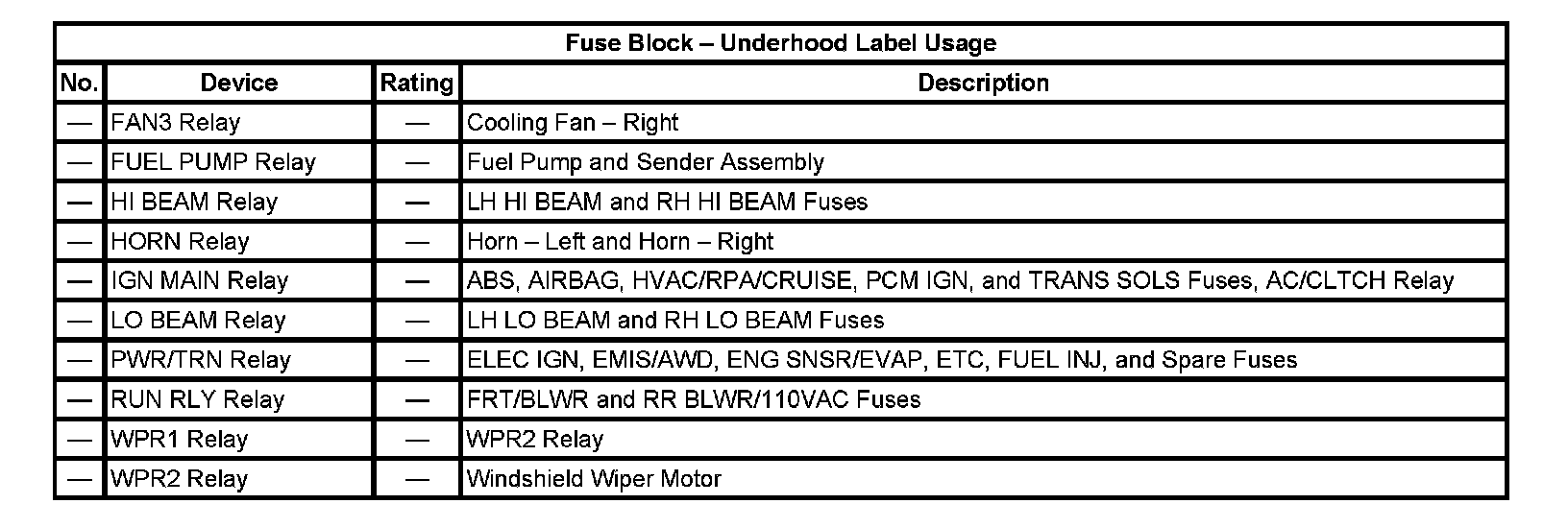 | Fuse Block – Underhood Label Usage | | | |
|---|---|---|---|
| No. | Device | Rating | Description |
| — | FAN3 Relay | — | Cooling Fan – Right |
| — | FUEL PUMP Relay | — | Fuel Pump and Sender Assembly |
| — | HI BEAM Relay | — | LH HI BEAM and RH HI BEAM Fuses |
| — | HORN Relay | — | Horn – Left and Horn – Right |
| — | IGN MAIN Relay | — | ABS, AIRBAG, HVAC/RPA/CRUISE, PCM IGN, and TRANS SOLS Fuses, AC/CLTCH Relay |
| — | LO BEAM Relay | — | LH LO BEAM and RH LO BEAM Fuses |
| — | PWR/TRN Relay | — | ELEC IGN, EMIS/AWD, ENG SNSR/EVAP, ETC, FUEL INJ, and Spare Fuses |
| — | RUN RLY Relay | — | FRT/BLWR and RR BLWR/110VAC Fuses |
| — | WPR1 Relay | — | WPR2 Relay |
| — | WPR2 Relay | — | Windshield Wiper Motor |